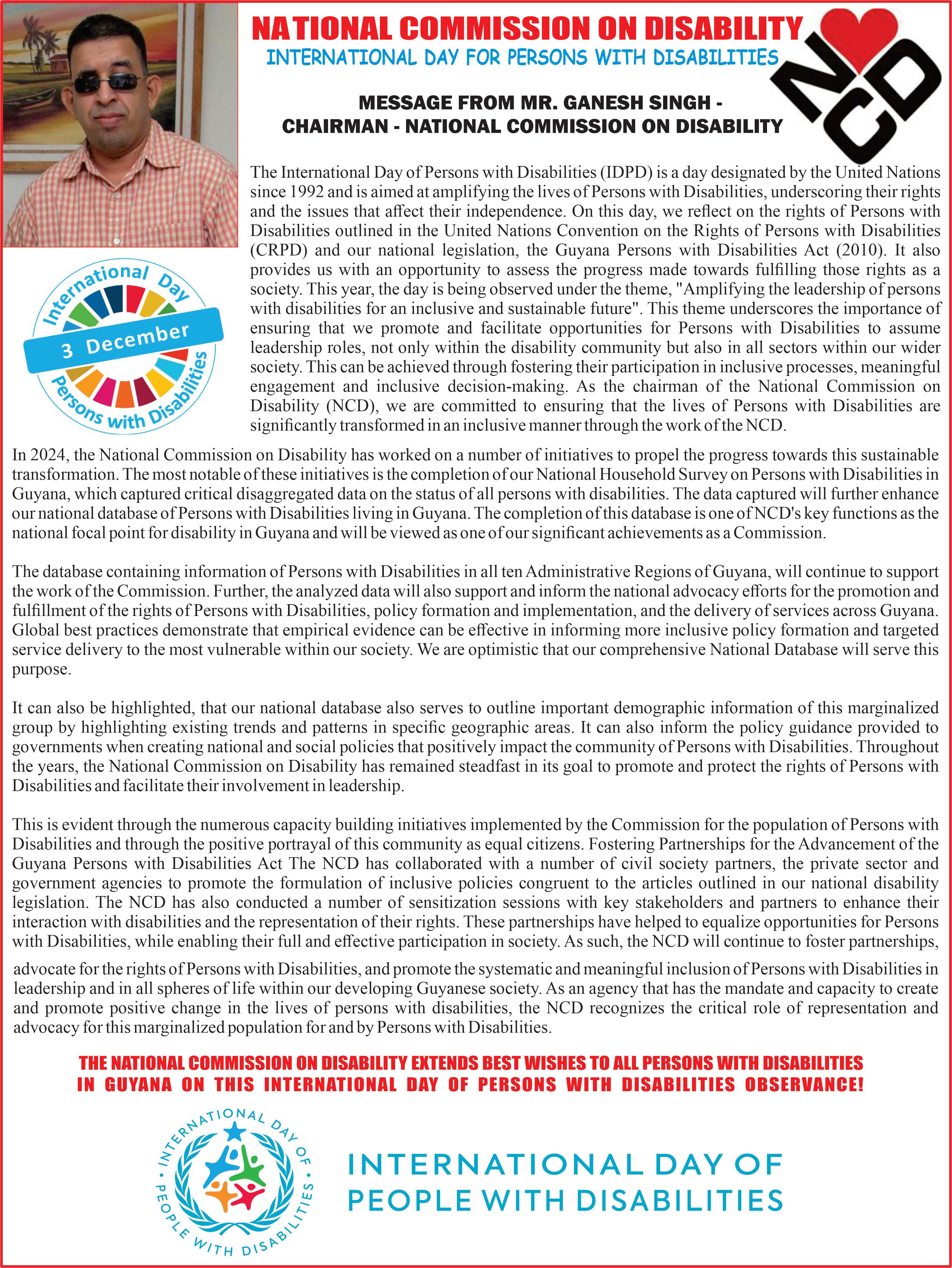 NATIONAL COMMISSION ON DISABILITY
INTERNATIONAL DAY FOR PERSONS WITH DISABILITIES

NCD

MESSAGE FROM MR. GANESH SINGH - CHAIRMAN - NATIONAL COMMISSION ON DISABILITY

International Day
3 December
Persons with Disabilities

The International Day of Persons with Disabilities (IDPD) is a day designated by the United Nations since 1992 and is aimed at amplifying the lives of Persons with Disabilities, underscoring their rights and the issues that affect their independence. On this day, we reflect on the rights of Persons with Disabilities outlined in the United Nations Convention on the Rights of Persons with Disabilities (CRPD) and our national legislation, the Guyana Persons with Disabilities Act (2010). It also provides us with an opportunity to assess the progress made towards fulfilling those rights as a society. This year, the day is being observed under the theme, "Amplifying the leadership of persons with disabilities for an inclusive and sustainable future". This theme underscores the importance of ensuring that we promote and facilitate opportunities for Persons with Disabilities to assume leadership roles, not only within the disability community but also in all sectors within our wider society. This can be achieved through fostering their participation in inclusive processes, meaningful engagement and inclusive decision-making. As the chairman of the National Commission on Disability (NCD), we are committed to ensuring that the lives of Persons with Disabilities are significantly transformed in an inclusive manner through the work of the NCD.

In 2024, the National Commission on Disability has worked on a number of initiatives to propel the progress towards this sustainable transformation. The most notable of these initiatives is the completion of our National Household Survey on Persons with Disabilities in Guyana, which captured critical disaggregated data on the status of all persons with disabilities. The data captured will further enhance our national database of Persons with Disabilities living in Guyana. The completion of this database is one of NCD's key functions as the national focal point for disability in Guyana and will be viewed as one of our significant achievements as a Commission.

The database containing information of Persons with Disabilities in all ten Administrative Regions of Guyana, will continue to support the work of the Commission. Further, the analyzed data will also support and inform the national advocacy efforts for the promotion and fulfillment of the rights of Persons with Disabilities, policy formation and implementation, and the delivery of services across Guyana. Global best practices demonstrate that empirical evidence can be effective in informing more inclusive policy formation and targeted service delivery to the most vulnerable within our society. We are optimistic that our comprehensive National Database will serve this purpose.

It can also be highlighted, that our national database also serves to outline important demographic information of this marginalized group by highlighting existing trends and patterns in specific geographic areas. It can also inform the policy guidance provided to governments when creating national and social policies that positively impact the community of Persons with Disabilities. Throughout the years, the National Commission on Disability has remained steadfast in its goal to promote and protect the rights of Persons with Disabilities and facilitate their involvement in leadership.

This is evident through the numerous capacity building initiatives implemented by the Commission for the population of Persons with Disabilities and through the positive portrayal of this community as equal citizens. Fostering Partnerships for the Advancement of the Guyana Persons with Disabilities Act The NCD has collaborated with a number of civil society partners, the private sector and government agencies to promote the formulation of inclusive policies congruent to the articles outlined in our national disability legislation. The NCD has also conducted a number of sensitization sessions with key stakeholders and partners to enhance their interaction with disabilities and the representation of their rights. These partnerships have helped to equalize opportunities for Persons with Disabilities, while enabling their full and effective participation in society. As such, the NCD will continue to foster partnerships,

advocate for the rights of Persons with Disabilities, and promote the systematic and meaningful inclusion of Persons with Disabilities in leadership and in all spheres of life within our developing Guyanese society. As an agency that has the mandate and capacity to create and promote positive change in the lives of persons with disabilities, the NCD recognizes the critical role of representation and advocacy for this marginalized population for and by Persons with Disabilities.

THE NATIONAL COMMISSION ON DISABILITY EXTENDS BEST WISHES TO ALL PERSONS WITH DISABILITIES IN GUYANA ON THIS INTERNATIONAL DAY OF PERSONS WITH DISABILITIES OBSERVANCE!

INTERNATIONAL DAY OF PEOPLE WITH DISABILITIES

INTERNATIONAL DAY OF PEOPLE WITH DISABILITIES